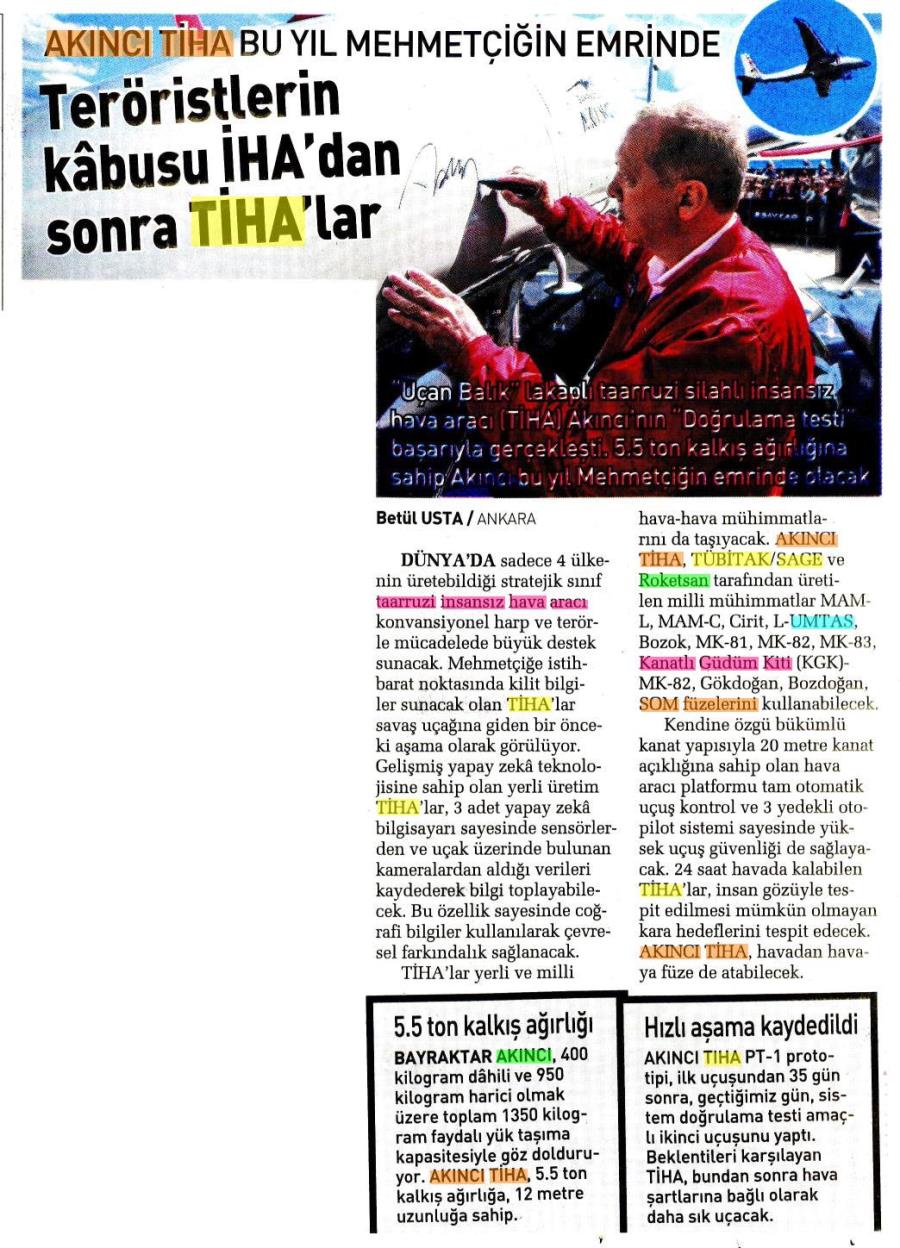 AKINCI TİHA BU YIL MEHMETÇİĞİN EMRİNDE

Teröristlerin kâbusu İHA'dan sonra TİHA'lar

"Uçan Balık" lakaplı taarruzi silahlı insansız hava aracı (TİHA) Akıncı'nın "Doğrulama testi" başarıyla gerçekleşti. 5.5 ton kalkış ağırlığına sahip Akıncı bu yıl Mehmetçiğin emrinde olacak

Betül USTA / ANKARA

DÜNYA'DA sadece 4 ülkenin üretebildiği stratejik sınıf taarruzi insansız hava aracı konvansiyonel harp ve terörle mücadelede büyük destek sunacak. Mehmetçiğe istihbarat noktasında kilit bilgiler sunacak olan TİHA'lar savaş uçağına giden bir önceki aşama olarak görülüyor. Gelişmiş yapay zekâ teknolojisine sahip olan yerli üretim TİHA'lar, 3 adet yapay zekâ bilgisayarı sayesinde sensörlerden ve uçak üzerinde bulunan kameralardan aldığı verileri kaydederek bilgi toplayabilecek. Bu özellik sayesinde coğrafi bilgiler kullanılarak çevresel farkındalık sağlanacak.

TİHA'lar yerli ve milli hava-hava mühimmatlarını da taşıyacak. AKINCI TİHA, TÜBİTAK/SAGE ve Roketsan tarafından üretilen milli mühimmatlar MAM-L, MAM-C, Cirit, L-UMTAS, Bozok, MK-81, MK-82, MK-83, Kanatlı Güdüm Kiti (KGK)-MK-82, Gökdoğan, Bozdoğan, SOM füzelerini kullanabilecek.

Kendine özgü bükümlü kanat yapısıyla 20 metre kanat açıklığına sahip olan hava aracı platformu tam otomatik uçuş kontrol ve 3 yedekli otopilot sistemi sayesinde yüksek uçuş güvenliği de sağlayacak. 24 saat havada kalabilen TİHA'lar, insan gözüyle tespit edilmesi mümkün olmayan kara hedeflerini tespit edecek. AKINCI TİHA, havadan havaya füze de atabilecek.

5.5 ton kalkış ağırlığı

BAYRAKTAR AKINCI, 400 kilogram dâhili ve 950 kilogram harici olmak üzere toplam 1350 kilogram faydalı yük taşıma kapasitesiyle göz dolduruyor. AKINCI TİHA, 5.5 ton kalkış ağırlığa, 12 metre uzunluğa sahip.

Hızlı aşama kaydedildi

AKINCI TİHA PT-1 prototipi, ilk uçuşundan 35 gün sonra, geçtiğimiz gün, sistem doğrulama testi amaçlı ikinci uçuşunu yaptı. Beklentileri karşılayan TİHA, bundan sonra hava şartlarına bağlı olarak daha sık uçacak.